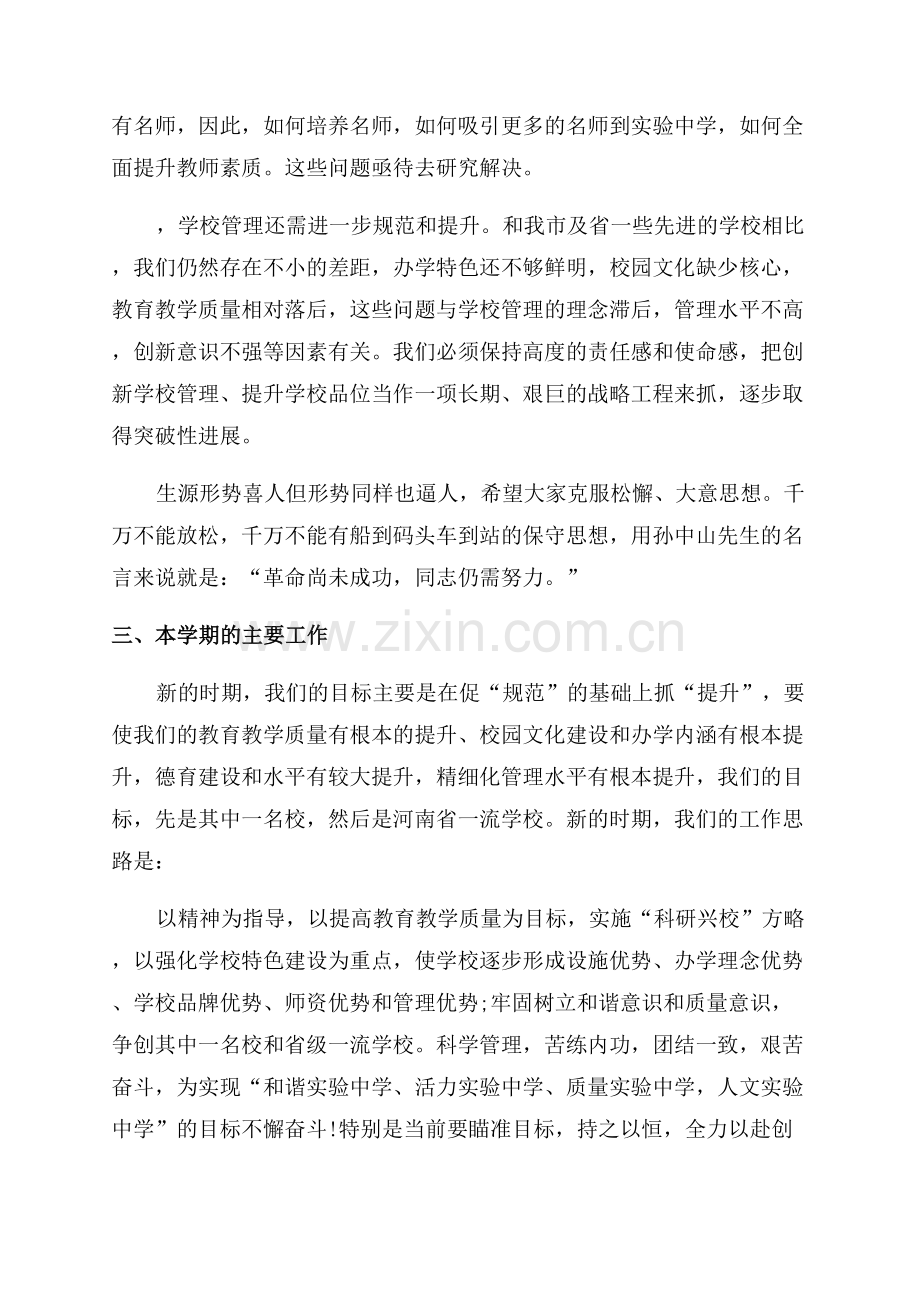 有名师，因此，如何培养名师，如何吸引更多的名师到实验中学，如何全面提升教师素质。这些问题亟待去研究解决。

，学校管理还需进一步规范和提升。和我市及省一些先进的学校相比，我们仍然存在不小的差距，办学特色还不够鲜明，校园文化缺少核心，教育教学质量相对落后，这些问题与学校管理的理念滞后，管理水平不高，创新意识不强等因素有关。我们必须保持高度的责任感和使命感，把创新学校管理、提升学校品位当作一项长期、艰巨的战略工程来抓，逐步取得突破性进展。

生源形势喜人但形势同样也逼人，希望大家克服松懈、大意思想。千万不能放松，千万不能有船到码头车到站的保守思想，用孙中山先生的名言来说就是：“革命尚未成功，同志仍需努力。”

三、本学期的主要工作

www.zixin.com.cn

新的时期，我们的目标主要是在促“规范”的基础上抓“提升”，要使我们的教育教学质量有根本的提升、校园文化建设和办学内涵有根本提升，德育建设和水平有较大提升，精细化管理水平有根本提升，我们的目标，先是其中一名校，然后是河南省一流学校。新的时期，我们的工作思路是：

以精神为指导，以提高教育教学质量为目标，实施“科研兴校”方略，以强化学校特色建设为重点，使学校逐步形成设施优势、办学理念优势、学校品牌优势、师资优势和管理优势;牢固树立和谐意识和质量意识，争创其中一名校和省级一流学校。科学管理，苦练内功，团结一致，艰苦奋斗，为实现“和谐实验中学、活力实验中学、质量实验中学，人文实验中学”的目标不懈奋斗!特别是当前要瞄准目标，持之以恒，全力以赴创